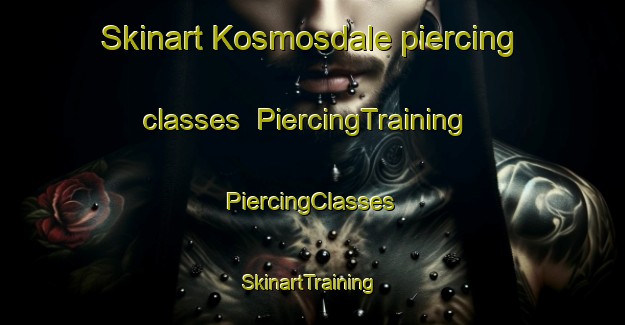 Skinart Kosmosdale piercing classes PiercingTraining

PiercingClasses

SkinartTraining